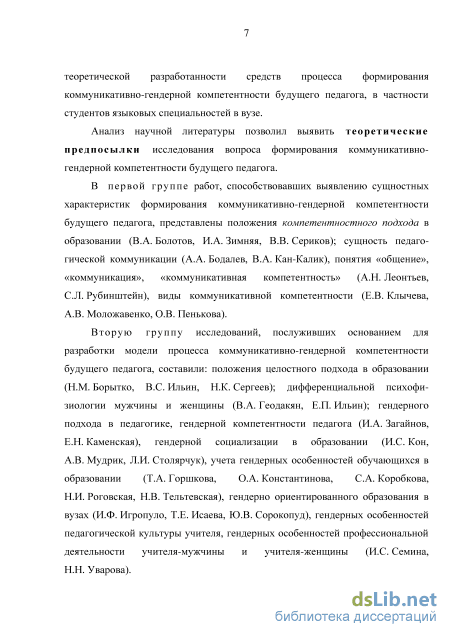 7

теоретической разработанности средств процесса формирования коммуникативно-гендерной компетентности будущего педагога, в частности студентов языковых специальностей в вузе.

Анализ научной литературы позволил выявить теоретические предпосылки исследования вопроса формирования коммуникативно-гендерной компетентности будущего педагога.

В первой группе работ, способствовавших выявлению сущностных характеристик формирования коммуникативно-гендерной компетентности будущего педагога, представлены положения компетентностного подхода в образовании (В.А. Болотов, И.А. Зимняя, В.В. Сериков); сущность педагогической коммуникации (А.А. Бодалев, В.А. Кан-Калик), понятия «общение», «коммуникация», «коммуникативная компетентность» (А.Н. Леонтьев, С.Л. Рубинштейн), виды коммуникативной компетентности (Е.В. Клычева, А.В. Моложавенко, О.В. Пенькова).

Вторую группу исследований, послуживших основанием для разработки модели процесса коммуникативно-гендерной компетентности будущего педагога, составили: положения целостного подхода в образовании (Н.М. Борытко, В.С. Ильин, Н.К. Сергеев); дифференциальной психофизиологии мужчины и женщины (В.А. Геодакян, Е.П. Ильин); гендерного подхода в педагогике, гендерной компетентности педагога (И.А. Загайнов, Е.Н. Каменская), гендерной социализации в образовании (И.С. Кон, А.В. Мудрик, Л.И. Столярчук), учета гендерных особенностей обучающихся в образовании (Т.А. Горшкова, О.А. Константинова, С.А. Коробкова, Н.И. Роговская, Н.В. Тельтевская), гендерно ориентированного образования в вузах (И.Ф. Игропуло, Т.Е. Исаева, Ю.В. Сорокопуд), гендерных особенностей педагогической культуры учителя, гендерных особенностей профессиональной деятельности учителя-мужчины и учителя-женщины (И.С. Семина, Н.Н. Уварова).

dsLib.net
библиотека диссертаций